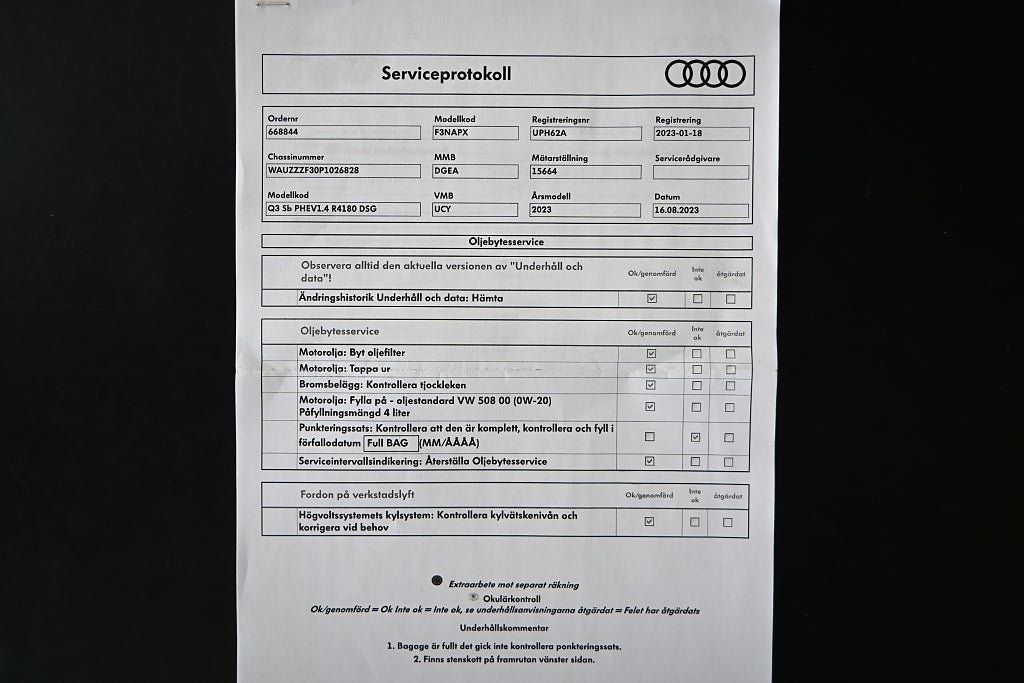 Serviceprotokoll

| Ordernr | Modellkod | Registreringsnr | Registrering |
|---|---|---|---|
| 668844 | F3NAPX | UPH62A | 2023-01-18 |
| Chassinummer | MMB | Mätarställning | Servicerådgivare |
| WAUZZZF30P1026828 | DGEA | 15664 | |
| Modellkod | VMB | Årsmodell | Datum |
| Q3 Sb PHEV1.4 R4180 DSG | UCY | 2023 | 16.08.2023 |

Oljebytesservice

| Observera alltid den aktuella versionen av "Underhåll och data"! | Ok/genomförd | Inte ok | åtgärdat |
|---|---|---|---|
| Ändringshistorik Underhåll och data: Hämta | ☑ | ☐ | ☐ |

| Oljebytesservice | Ok/genomförd | Inte ok | åtgärdat |
|---|---|---|---|
| Motorolja: Byt oljefilter | ☑ | ☐ | ☐ |
| Motorolja: Tappa ur | ☑ | ☐ | ☐ |
| Bromsbelägg: Kontrollera tjockleken | ☑ | ☐ | ☐ |
| Motorolja: Fylla på - oljestandard VW 508 00 (0W-20) Påfyllningsmängd 4 liter | ☑ | ☐ | ☐ |
| Punkteringssats: Kontrollera att den är komplett, kontrollera och fyll i förfallodatum Full BAG (MM/ÅÅÅÅ) | ☐ | ☑ | ☐ |
| Serviceintervallsindikering: Återställa Oljebytesservice | ☑ | ☐ | ☐ |

| Fordon på verkstadslyft | Ok/genomförd | Inte ok | åtgärdat |
|---|---|---|---|
| Högvoltssystemets kylsystem: Kontrollera kylvätskenivån och korrigera vid behov | ☑ | ☐ | ☐ |

Extraarbete mot separat räkning
Okulärkontroll
Ok/genomförd = Ok Inte ok = Inte ok, se underhållsanvisningarna åtgärdat = Felet har åtgärdats

Underhållskommentar

1. Bagage är fullt det gick inte kontrollera ponkteringssats.
2. Finns stenskott på framrutan vänster sidan.